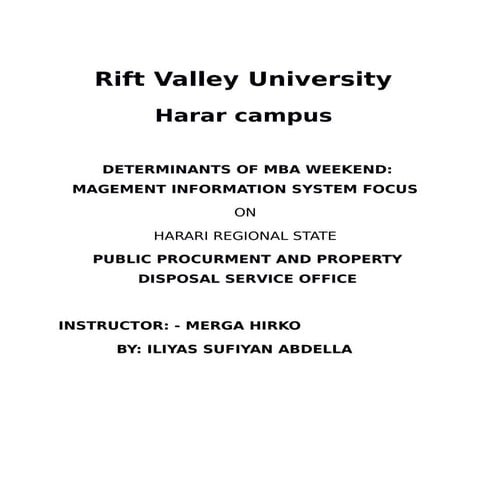 Rift Valley University

Harar campus

DETERMINANTS OF MBA WEEKEND:
MAGEMENT INFORMATION SYSTEM FOCUS

ON

HARARI REGIONAL STATE

PUBLIC PROCURMENT AND PROPERTY
DISPOSAL SERVICE OFFICE

INSTRUCTOR: - MERGA HIRKO

BY: ILIYAS SUFIYAN ABDELLA